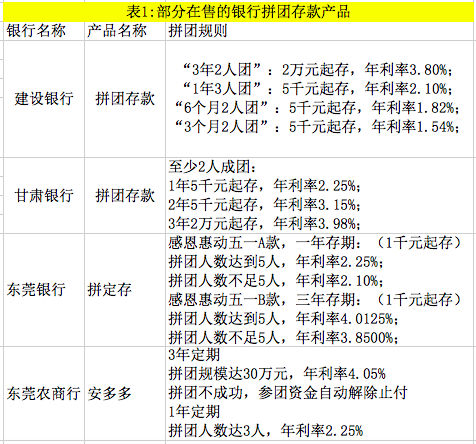 表1:部分在售的银行拼团存款产品

| 银行名称 | 产品名称 | 拼团规则 |
|---|---|---|
| 建设银行 | 拼团存款 | “3年2人团”：2万元起存，年利率3.80%；<br>“1年3人团”：5千元起存，年利率2.10%；<br>“6个月2人团”：5千元起存，年利率1.82%；<br>“3个月2人团”：5千元起存，年利率1.54%； |
| 甘肃银行 | 拼团存款 | 至少2人成团：<br>1年5千元起存，年利率2.25%；<br>2年5千元起存，年利率3.15%；<br>3年2万元起存，年利率3.98%； |
| 东莞银行 | 拼定存 | 感恩惠动五一A款，一年存期：（1千元起存）<br>拼团人数达到5人，年利率2.25%；<br>拼团人数不足5人，年利率2.10%；<br>感恩惠动五一B款，三年存期：（1千元起存）<br>拼团人数达到5人，年利率4.0125%；<br>拼团人数不足5人，年利率3.8500%； |
| 东莞农商行 | 安多多 | 3年定期<br>拼团规模达30万元，年利率4.05%<br>拼团不成功，参团资金自动解除止付<br>1年定期<br>拼团人数达3人，年利率2.25% |